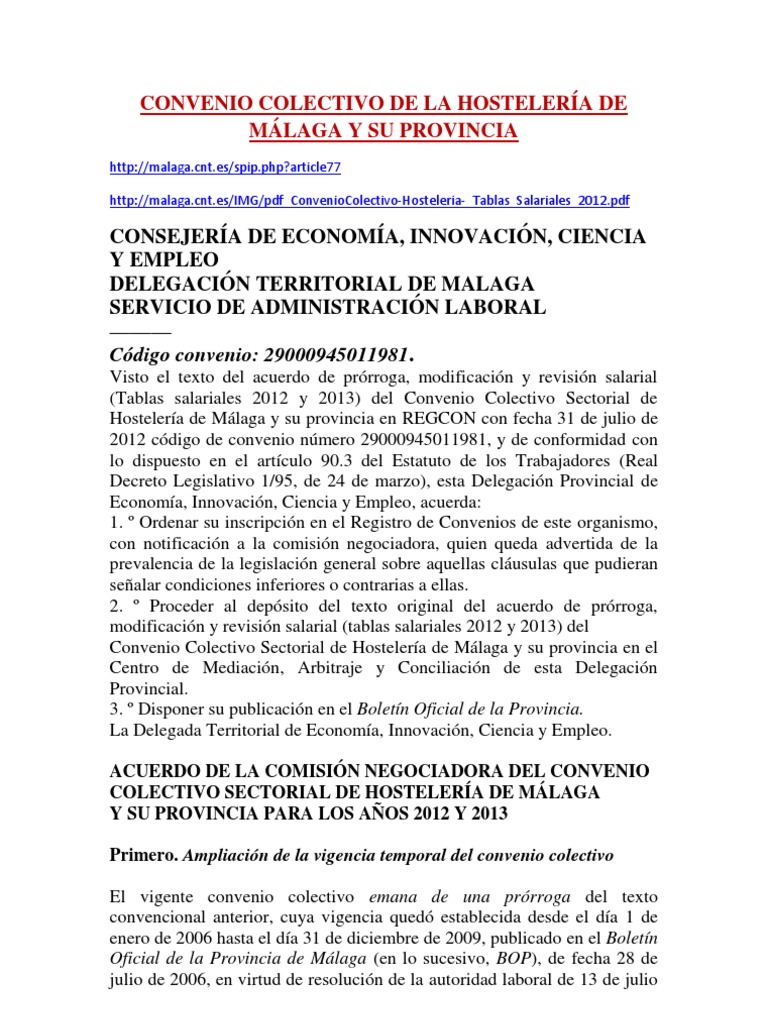 CONVENIO COLECTIVO DE LA HOSTELERÍA DE MÁLAGA Y SU PROVINCIA

http://malaga.cnt.es/spip.php?article77

http://malaga.cnt.es/IMG/pdf_ConvenioColectivo-Hosteleria-_Tablas_Salariales_2012.pdf

CONSEJERÍA DE ECONOMÍA, INNOVACIÓN, CIENCIA Y EMPLEO
DELEGACIÓN TERRITORIAL DE MALAGA
SERVICIO DE ADMINISTRACIÓN LABORAL
———
Código convenio: 29000945011981.
Visto el texto del acuerdo de prórroga, modificación y revisión salarial (Tablas salariales 2012 y 2013) del Convenio Colectivo Sectorial de Hostelería de Málaga y su provincia en REGCON con fecha 31 de julio de 2012 código de convenio número 29000945011981, y de conformidad con lo dispuesto en el artículo 90.3 del Estatuto de los Trabajadores (Real Decreto Legislativo 1/95, de 24 de marzo), esta Delegación Provincial de Economía, Innovación, Ciencia y Empleo, acuerda:
1. º Ordenar su inscripción en el Registro de Convenios de este organismo, con notificación a la comisión negociadora, quien queda advertida de la prevalencia de la legislación general sobre aquellas cláusulas que pudieran señalar condiciones inferiores o contrarias a ellas.
2. º Proceder al depósito del texto original del acuerdo de prórroga, modificación y revisión salarial (tablas salariales 2012 y 2013) del Convenio Colectivo Sectorial de Hostelería de Málaga y su provincia en el Centro de Mediación, Arbitraje y Conciliación de esta Delegación Provincial.
3. º Disponer su publicación en el Boletín Oficial de la Provincia.
La Delegada Territorial de Economía, Innovación, Ciencia y Empleo.

ACUERDO DE LA COMISIÓN NEGOCIADORA DEL CONVENIO COLECTIVO SECTORIAL DE HOSTELERÍA DE MÁLAGA Y SU PROVINCIA PARA LOS AÑOS 2012 Y 2013

Primero. Ampliación de la vigencia temporal del convenio colectivo

El vigente convenio colectivo emana de una prórroga del texto convencional anterior, cuya vigencia quedó establecida desde el día 1 de enero de 2006 hasta el día 31 de diciembre de 2009, publicado en el Boletín Oficial de la Provincia de Málaga (en lo sucesivo, BOP), de fecha 28 de julio de 2006, en virtud de resolución de la autoridad laboral de 13 de julio